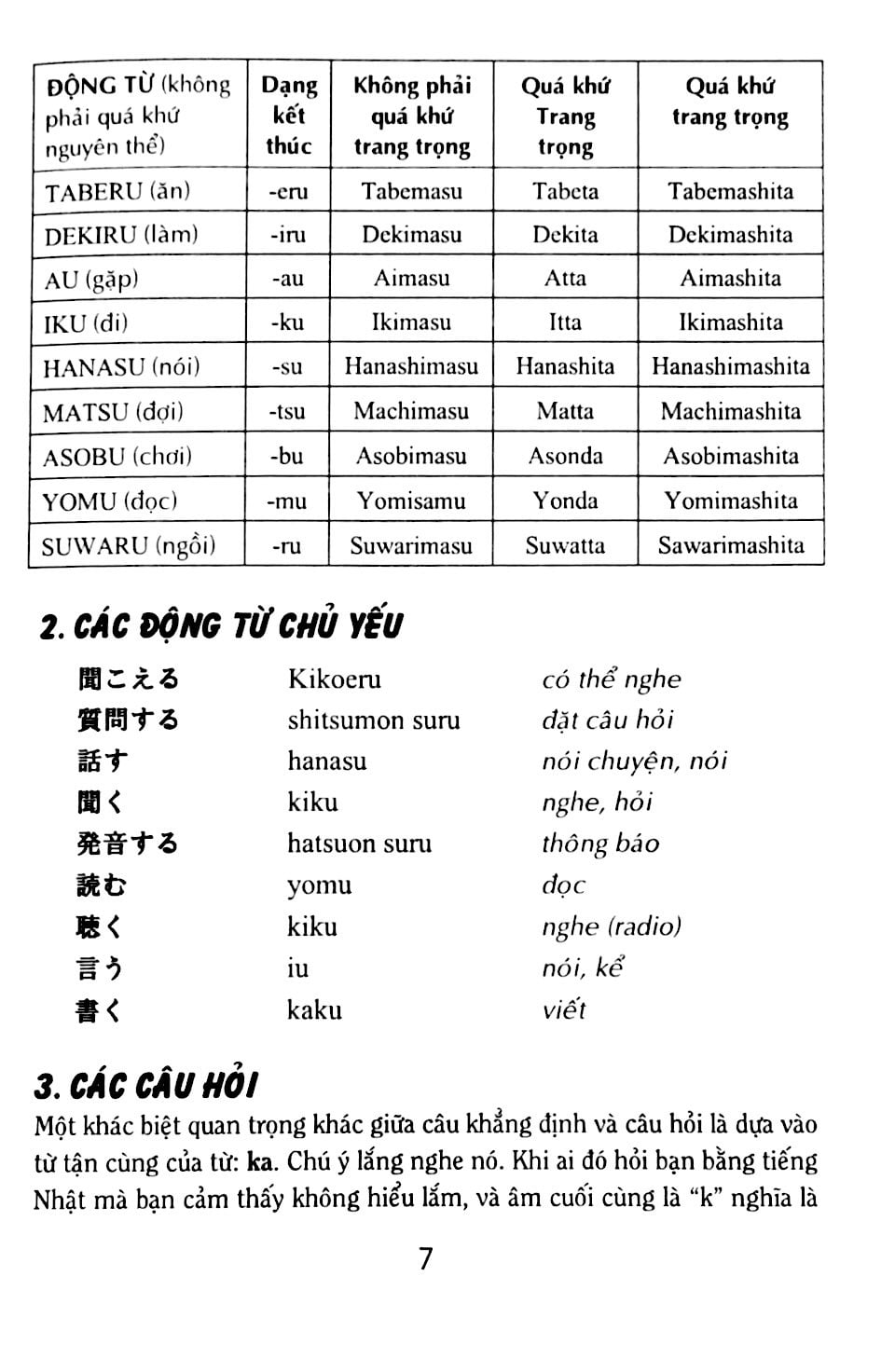 | ĐỘNG TỪ (không phải quá khứ nguyên thể) | Dạng kết thúc | Không phải quá khứ trang trọng | Quá khứ Trang trọng | Quá khứ trang trọng |
|---|---|---|---|---|
| TABERU (ăn) | -eru | Tabemasu | Tabeta | Tabemashita |
| DEKIRU (làm) | -iru | Dekimasu | Dekita | Dekimashita |
| AU (gặp) | -au | Aimasu | Atta | Aimashita |
| IKU (đi) | -ku | Ikimasu | Itta | Ikimashita |
| HANASU (nói) | -su | Hanashimasu | Hanashita | Hanashimashita |
| MATSU (đợi) | -tsu | Machimasu | Matta | Machimashita |
| ASOBU (chơi) | -bu | Asobimasu | Asonda | Asobimashita |
| YOMU (đọc) | -mu | Yomisamu | Yonda | Yomimashita |
| SUWARU (ngồi) | -ru | Suwarimasu | Suwatta | Sawarimashita |

2. CÁC ĐỘNG TỪ CHỦ YẾU

聞こえる Kikoeru có thể nghe
質問する shitsumon suru đặt câu hỏi
話す hanasu nói chuyện, nói
聞く kiku nghe, hỏi
発音する hatsuon suru thông báo
読む yomu đọc
聴く kiku nghe (radio)
言う iu nói, kể
書く kaku viết

3. CÁC CÂU HỎI

Một khác biệt quan trọng khác giữa câu khẳng định và câu hỏi là dựa vào từ tận cùng của từ: ka. Chú ý lắng nghe nó. Khi ai đó hỏi bạn bằng tiếng Nhật mà bạn cảm thấy không hiểu lắm, và âm cuối cùng là "k" nghĩa là

7